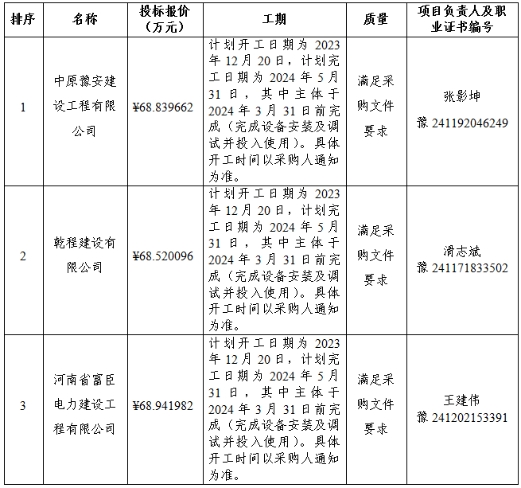 | 排序 | 名称 | 投标报价（万元） | 工期 | 质量 | 项目负责人及职业证书编号 |
|---|---|---|---|---|---|
| 1 | 中原豫安建设工程有限公司 | ¥68.839662 | 计划开工日期为 2023 年 12 月 20 日，计划完工日期为 2024 年 5 月 31 日，其中主体于 2024 年 3 月 31 日前完成（完成设备安装及调试并投入使用）。具体开工时间以采购人通知为准。 | 满足采购文件要求 | 张影坤 豫 241192046249 |
| 2 | 乾程建设有限公司 | ¥68.520096 | 计划开工日期为 2023 年 12 月 20 日，计划完工日期为 2024 年 5 月 31 日，其中主体于 2024 年 3 月 31 日前完成（完成设备安装及调试并投入使用）。具体开工时间以采购人通知为准。 | 满足采购文件要求 | 滑志斌 豫 241171833502 |
| 3 | 河南省富臣电力建设工程有限公司 | ¥68.941982 | 计划开工日期为 2023 年 12 月 20 日，计划完工日期为 2024 年 5 月 31 日，其中主体于 2024 年 3 月 31 日前完成（完成设备安装及调试并投入使用）。具体开工时间以采购人通知为准。 | 满足采购文件要求 | 王建伟 豫 241202153391 |